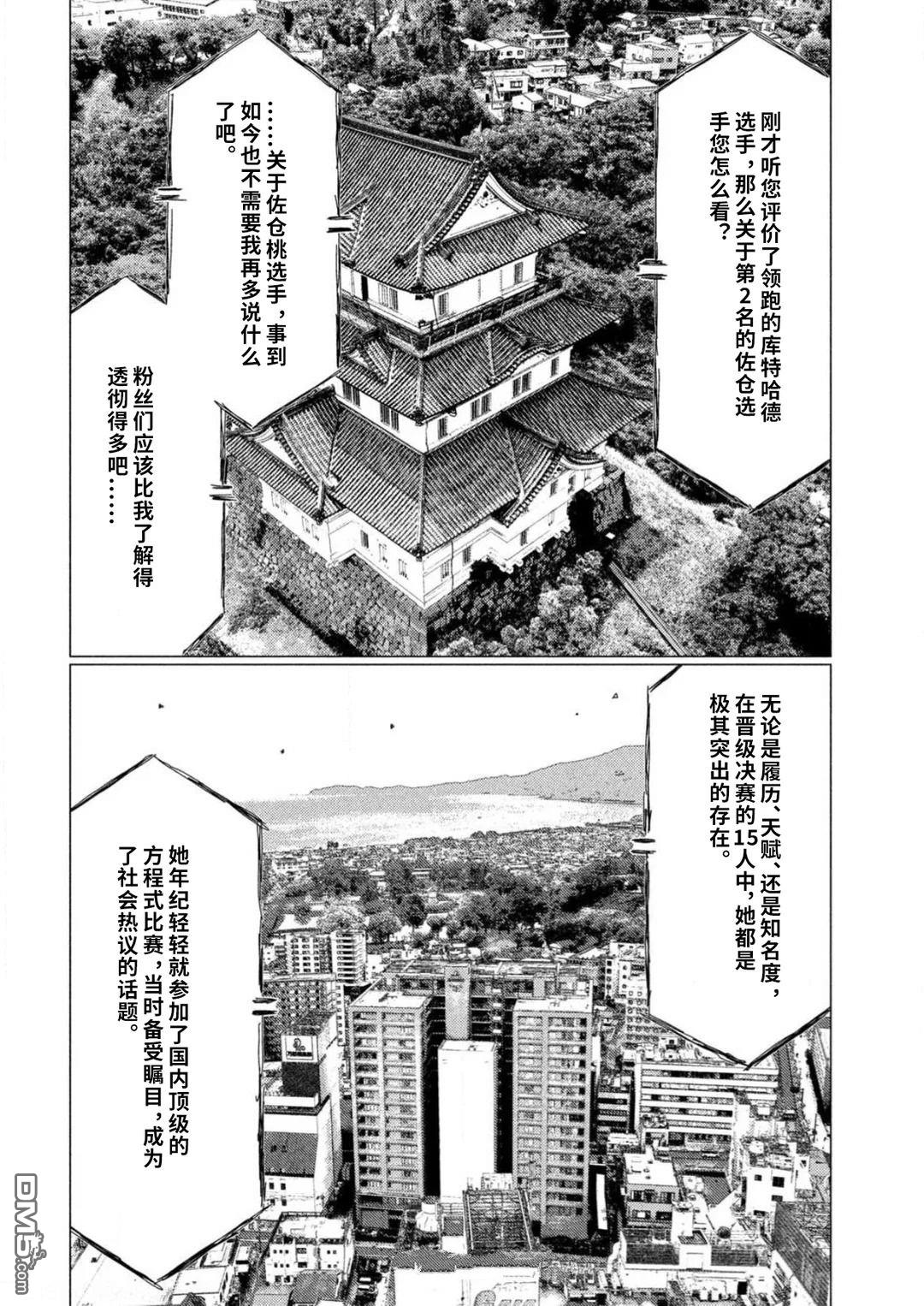 刚才听您评价了领跑的库特哈德选手，那么关于第2名的佐仓选手您怎么看？

……关于佐仓桃选手，事到如今也不需要我再多说什么了吧。

粉丝们应该比我了解得透彻得多吧……

无论是履历、天赋、还是知名度，在晋级决赛的15人中，她都是极其突出的存在。

她年纪轻轻就参加了国内顶级的方程式比赛，当时备受瞩目，成为了社会热议的话题。

DM5.com